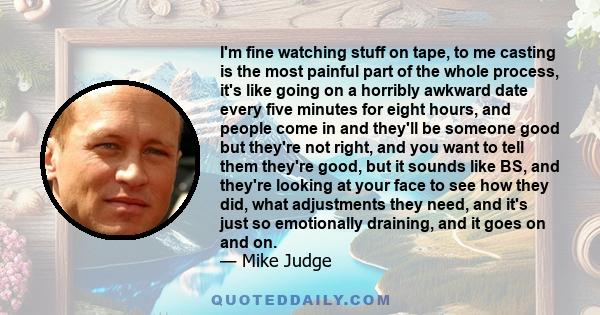 I'm fine watching stuff on tape, to me casting is the most painful part of the whole process, it's like going on a horribly awkward date every five minutes for eight hours, and people come in and they'll be someone good but they're not right, and you want to tell them they're good, but it sounds like BS, and they're looking at your face to see how they did, what adjustments they need, and it's just so emotionally draining, and it goes on and on.
— Mike Judge

QUOTEDDAILY.COM